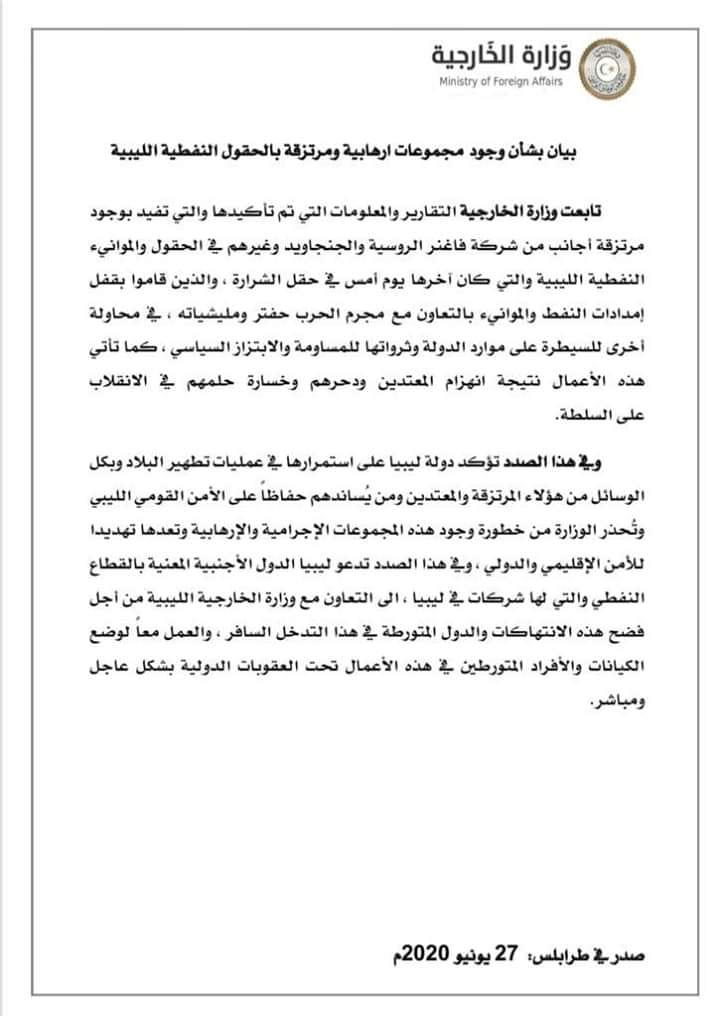 وزارة الخارجية
Ministry of Foreign Affairs

بيان بشأن وجود مجموعات ارهابية ومرتزقة بالحقول النفطية الليبية

تابعت وزارة الخارجية التقارير والمعلومات التي تم تأكيدها والتي تفيد بوجود مرتزقة أجانب من شركة فاغنر الروسية والجنجاويد وغيرهم في الحقول والموانيء النفطية الليبية والتي كان آخرها يوم أمس في حقل الشرارة ، والذين قاموا بقفل إمدادات النفط والموانيء بالتعاون مع مجرم الحرب حفتر ومليشياته ، في محاولة أخرى للسيطرة على موارد الدولة وثرواتها للمساومة والابتزاز السياسي ، كما تأتي هذه الأعمال نتيجة انهزام المعتدين ودحرهم وخسارة حلمهم في الانقلاب على السلطة.

وفي هذا الصدد تؤكد دولة ليبيا على استمرارها في عمليات تطهير البلاد وبكل الوسائل من هؤلاء المرتزقة والمعتدين ومن يُساندهم حفاظاً على الأمن القومي الليبي وتُحذر الوزارة من خطورة وجود هذه المجموعات الإجرامية والإرهابية وتعدها تهديدا للأمن الإقليمي والدولي ، وفي هذا الصدد تدعو ليبيا الدول الأجنبية المعنية بالقطاع النفطي والتي لها شركات في ليبيا ، الى التعاون مع وزارة الخارجية الليبية من أجل فضح هذه الانتهاكات والدول المتورطة في هذا التدخل السافر ، والعمل معاً لوضع الكيانات والأفراد المتورطين في هذه الأعمال تحت العقوبات الدولية بشكل عاجل ومباشر.

صدر في طرابلس: 27 يونيو 2020م